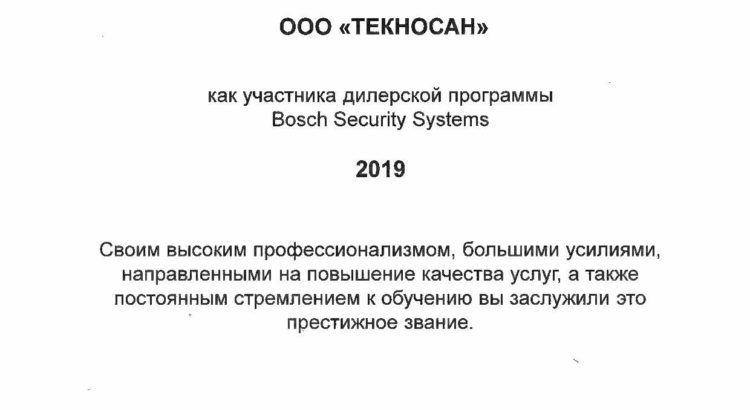 ООО «ТЕКНОСАН»

как участника дилерской программы Bosch Security Systems

2019

Своим высоким профессионализмом, большими усилиями, направленными на повышение качества услуг, а также постоянным стремлением к обучению вы заслужили это престижное звание.